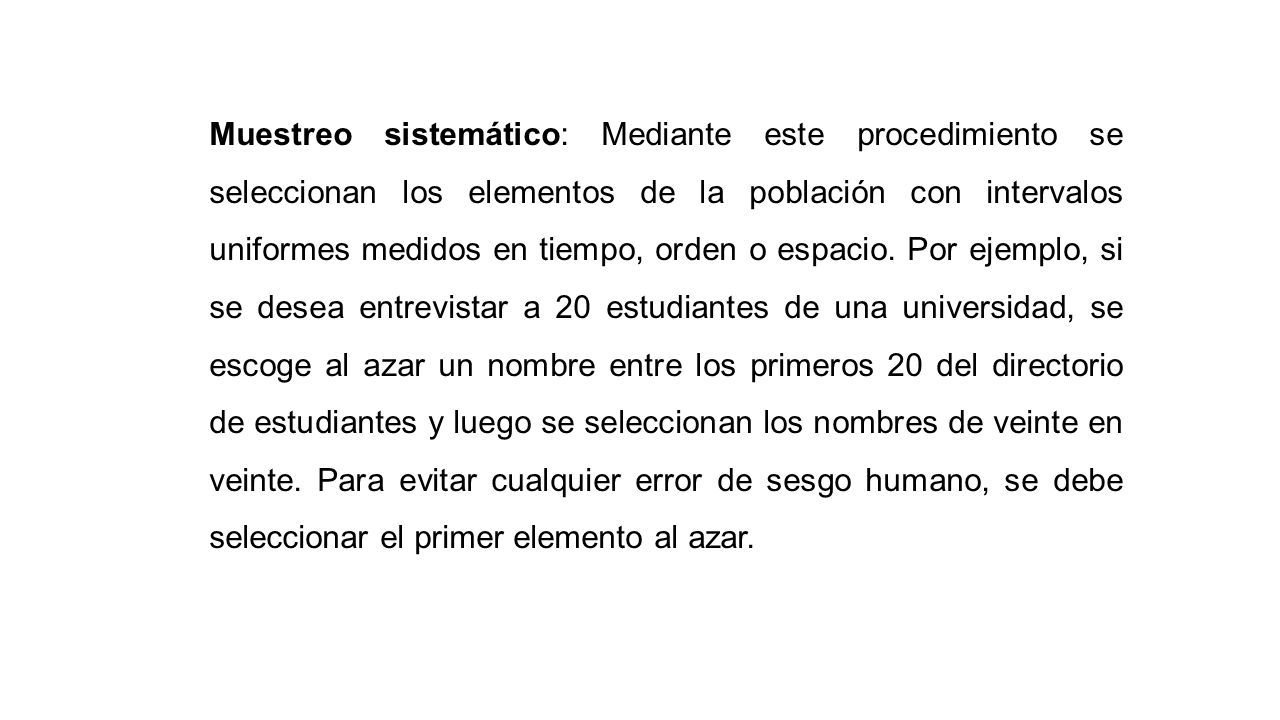 Muestreo sistemático: Mediante este procedimiento se seleccionan los elementos de la población con intervalos uniformes medidos en tiempo, orden o espacio. Por ejemplo, si se desea entrevistar a 20 estudiantes de una universidad, se escoge al azar un nombre entre los primeros 20 del directorio de estudiantes y luego se seleccionan los nombres de veinte en veinte. Para evitar cualquier error de sesgo humano, se debe seleccionar el primer elemento al azar.